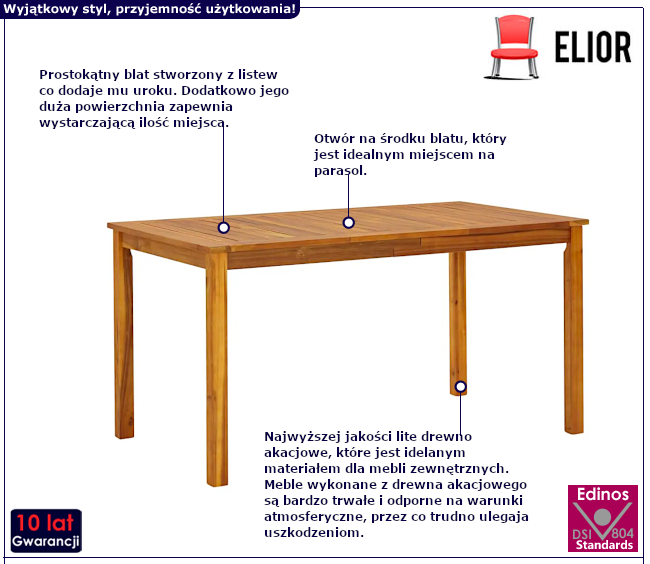 Wyjątkowy styl, przyjemność użytkowania!

ELIOR

Prostokątny blat stworzony z listew co dodaje mu uroku. Dodatkowo jego duża powierzchnia zapewnia wystarczającą ilość miejsca.

Otwór na środku blatu, który jest idealnym miejscem na parasol.

Najwyższej jakości lite drewno akacjowe, które jest idelanym materiałem dla mebli zewnętrznych. Meble wykonane z drewna akacjowego są bardzo trwałe i odporne na warunki atmosferyczne, przez co trudno ulegaja uszkodzeniom.

10 lat
Gwarancji

Edinos
DSI 804
Standards